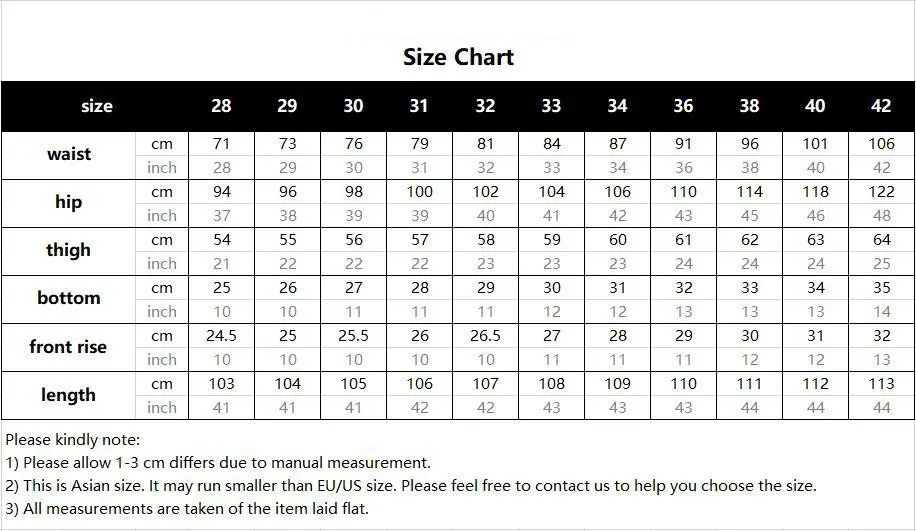 Size Chart

| size | | 28 | 29 | 30 | 31 | 32 | 33 | 34 | 36 | 38 | 40 | 42 |
|---|---|---|---|---|---|---|---|---|---|---|---|---|
| waist | cm | 71 | 73 | 76 | 79 | 81 | 84 | 87 | 91 | 96 | 101 | 106 |
| | inch | 28 | 29 | 30 | 31 | 32 | 33 | 34 | 36 | 38 | 40 | 42 |
| hip | cm | 94 | 96 | 98 | 100 | 102 | 104 | 106 | 110 | 114 | 118 | 122 |
| | inch | 37 | 38 | 39 | 39 | 40 | 41 | 42 | 43 | 45 | 46 | 48 |
| thigh | cm | 54 | 55 | 56 | 57 | 58 | 59 | 60 | 61 | 62 | 63 | 64 |
| | inch | 21 | 22 | 22 | 22 | 23 | 23 | 23 | 24 | 24 | 24 | 25 |
| bottom | cm | 25 | 26 | 27 | 28 | 29 | 30 | 31 | 32 | 33 | 34 | 35 |
| | inch | 10 | 10 | 11 | 11 | 11 | 12 | 12 | 13 | 13 | 13 | 14 |
| front rise | cm | 24.5 | 25 | 25.5 | 26 | 26.5 | 27 | 28 | 29 | 30 | 31 | 32 |
| | inch | 10 | 10 | 10 | 10 | 10 | 11 | 11 | 11 | 12 | 12 | 13 |
| length | cm | 103 | 104 | 105 | 106 | 107 | 108 | 109 | 110 | 111 | 112 | 113 |
| | inch | 41 | 41 | 41 | 42 | 42 | 43 | 43 | 43 | 44 | 44 | 44 |

Please kindly note:
1) Please allow 1-3 cm differs due to manual measurement.
2) This is Asian size. It may run smaller than EU/US size. Please feel free to contact us to help you choose the size.
3) All measurements are taken of the item laid flat.